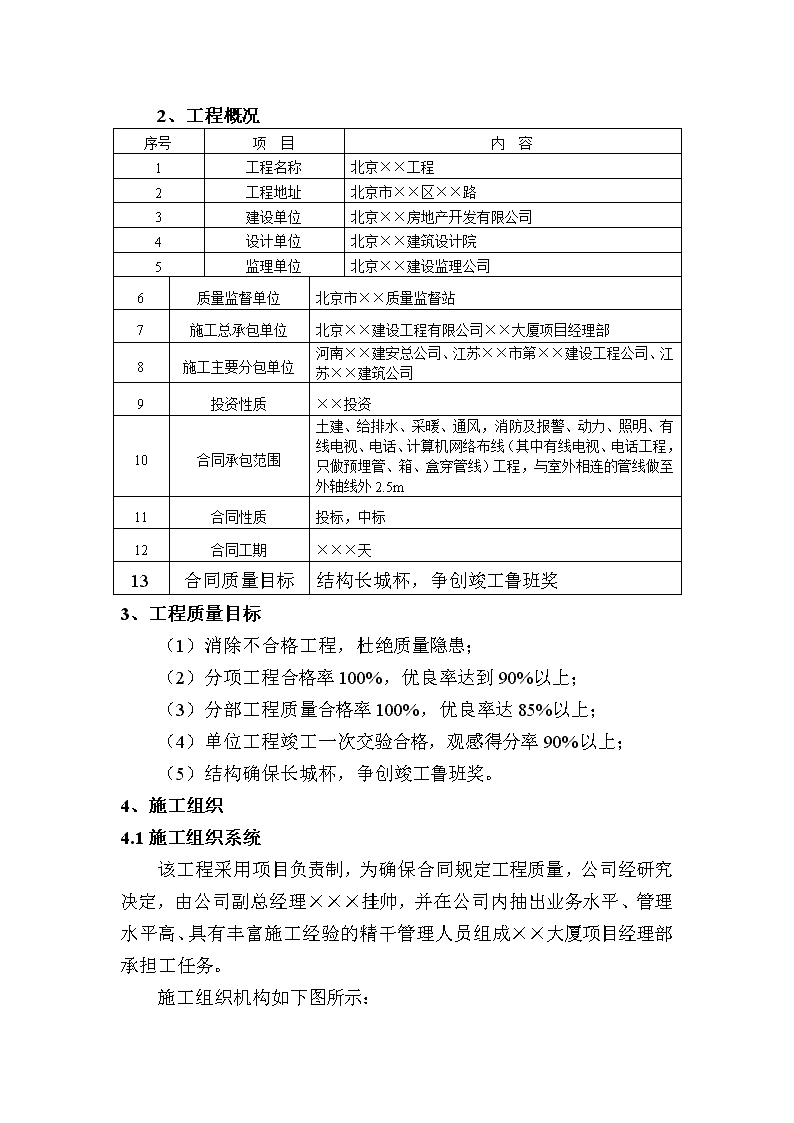 2、工程概况

| 序号 | 项　目 | 内　容 |
|---|---|---|
| 1 | 工程名称 | 北京××工程 |
| 2 | 工程地址 | 北京市××区××路 |
| 3 | 建设单位 | 北京××房地产开发有限公司 |
| 4 | 设计单位 | 北京××建筑设计院 |
| 5 | 监理单位 | 北京××建设监理公司 |
| 6 | 质量监督单位 | 北京市××质量监督站 |
| 7 | 施工总承包单位 | 北京××建设工程有限公司××大厦项目经理部 |
| 8 | 施工主要分包单位 | 河南××建安总公司、江苏××市第××建设工程公司、江苏××建筑公司 |
| 9 | 投资性质 | ××投资 |
| 10 | 合同承包范围 | 土建、给排水、采暖、通风，消防及报警、动力、照明、有线电视、电话、计算机网络布线（其中有线电视、电话工程，只做预埋管、箱、盒穿管线）工程，与室外相连的管线做至外轴线外 2.5m |
| 11 | 合同性质 | 投标，中标 |
| 12 | 合同工期 | ×××天 |
| 13 | 合同质量目标 | 结构长城杯，争创竣工鲁班奖 |

3、工程质量目标

（1）消除不合格工程，杜绝质量隐患；

（2）分项工程合格率 100%，优良率达到 90%以上；

（3）分部工程质量合格率 100%，优良率达 85%以上；

（4）单位工程竣工一次交验合格，观感得分率 90%以上；

（5）结构确保长城杯，争创竣工鲁班奖。

4、施工组织

4.1 施工组织系统

该工程采用项目负责制，为确保合同规定工程质量，公司经研究决定，由公司副总经理×××挂帅，并在公司内抽出业务水平、管理水平高、具有丰富施工经验的精干管理人员组成××大厦项目经理部承担工任务。

施工组织机构如下图所示：